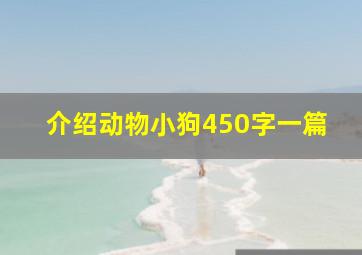 介绍动物小狗450字一篇